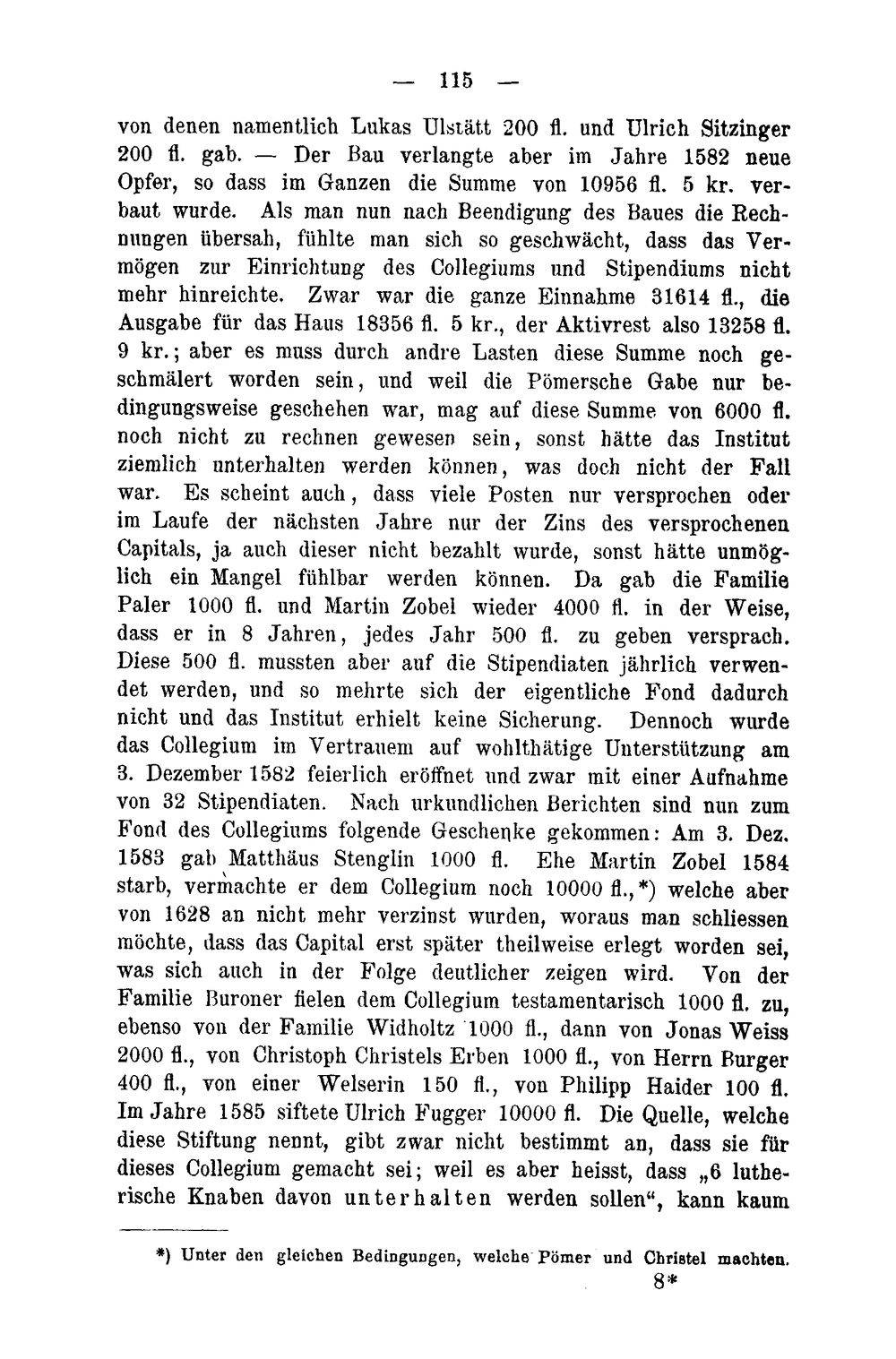 — 115 —

von denen namentlich Lukas Ulstätt 200 fl. und Ulrich Sitzinger 200 fl. gab. — Der Bau verlangte aber im Jahre 1582 neue Opfer, so dass im Ganzen die Summe von 10956 fl. 5 kr. verbaut wurde. Als man nun nach Beendigung des Baues die Rechnungen übersah, fühlte man sich so geschwächt, dass das Vermögen zur Einrichtung des Collegiums und Stipendiums nicht mehr hinreichte. Zwar war die ganze Einnahme 31614 fl., die Ausgabe für das Haus 18356 fl. 5 kr., der Aktivrest also 13258 fl. 9 kr.; aber es muss durch andre Lasten diese Summe noch geschmälert worden sein, und weil die Pömersche Gabe nur bedingungsweise geschehen war, mag auf diese Summe von 6000 fl. noch nicht zu rechnen gewesen sein, sonst hätte das Institut ziemlich unterhalten werden können, was doch nicht der Fall war. Es scheint auch, dass viele Posten nur versprochen oder im Laufe der nächsten Jahre nur der Zins des versprochenen Capitals, ja auch dieser nicht bezahlt wurde, sonst hätte unmöglich ein Mangel fühlbar werden können. Da gab die Familie Paler 1000 fl. und Martin Zobel wieder 4000 fl. in der Weise, dass er in 8 Jahren, jedes Jahr 500 fl. zu geben versprach. Diese 500 fl. mussten aber auf die Stipendiaten jährlich verwendet werden, und so mehrte sich der eigentliche Fond dadurch nicht und das Institut erhielt keine Sicherung. Dennoch wurde das Collegium im Vertrauem auf wohlthätige Unterstützung am 3. Dezember 1582 feierlich eröffnet und zwar mit einer Aufnahme von 32 Stipendiaten. Nach urkundlichen Berichten sind nun zum Fond des Collegiums folgende Geschenke gekommen: Am 3. Dez. 1583 gab Matthäus Stenglin 1000 fl. Ehe Martin Zobel 1584 starb, vermachte er dem Collegium noch 10000 fl.,*) welche aber von 1628 an nicht mehr verzinst wurden, woraus man schliessen möchte, dass das Capital erst später theilweise erlegt worden sei, was sich auch in der Folge deutlicher zeigen wird. Von der Familie Buroner fielen dem Collegium testamentarisch 1000 fl. zu, ebenso von der Familie Widholtz 1000 fl., dann von Jonas Weiss 2000 fl., von Christoph Christels Erben 1000 fl., von Herrn Burger 400 fl., von einer Welserin 150 fl., von Philipp Haider 100 fl. Im Jahre 1585 siftete Ulrich Fugger 10000 fl. Die Quelle, welche diese Stiftung nennt, gibt zwar nicht bestimmt an, dass sie für dieses Collegium gemacht sei; weil es aber heisst, dass „6 lutherische Knaben davon unterhalten werden sollen“, kann kaum

*) Unter den gleichen Bedingungen, welche Pömer und Christel machten.

8*